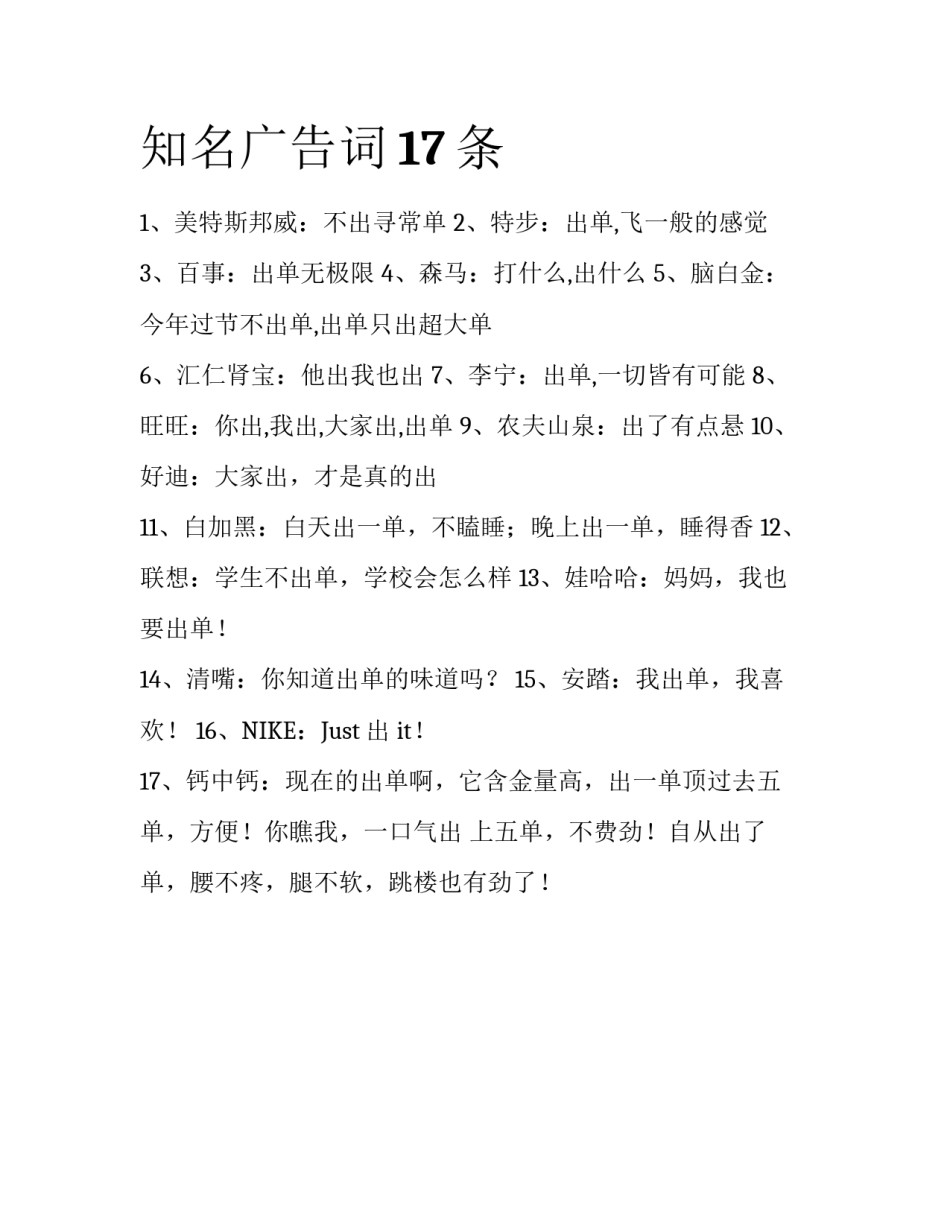 知名广告词 17 条

1、美特斯邦威：不出寻常单 2、特步：出单,飞一般的感觉 3、百事：出单无极限 4、森马：打什么,出什么 5、脑白金：今年过节不出单,出单只出超大单

6、汇仁肾宝：他出我也出 7、李宁：出单,一切皆有可能 8、旺旺：你出,我出,大家出,出单 9、农夫山泉：出了有点悬 10、好迪：大家出，才是真的出

11、白加黑：白天出一单，不瞌睡；晚上出一单，睡得香 12、联想：学生不出单，学校会怎么样 13、娃哈哈：妈妈，我也要出单！

14、清嘴：你知道出单的味道吗？ 15、安踏：我出单，我喜欢！ 16、NIKE：Just 出 it！

17、钙中钙：现在的出单啊，它含金量高，出一单顶过去五单，方便！你瞧我，一口气出 上五单，不费劲！自从出了单，腰不疼，腿不软，跳楼也有劲了！